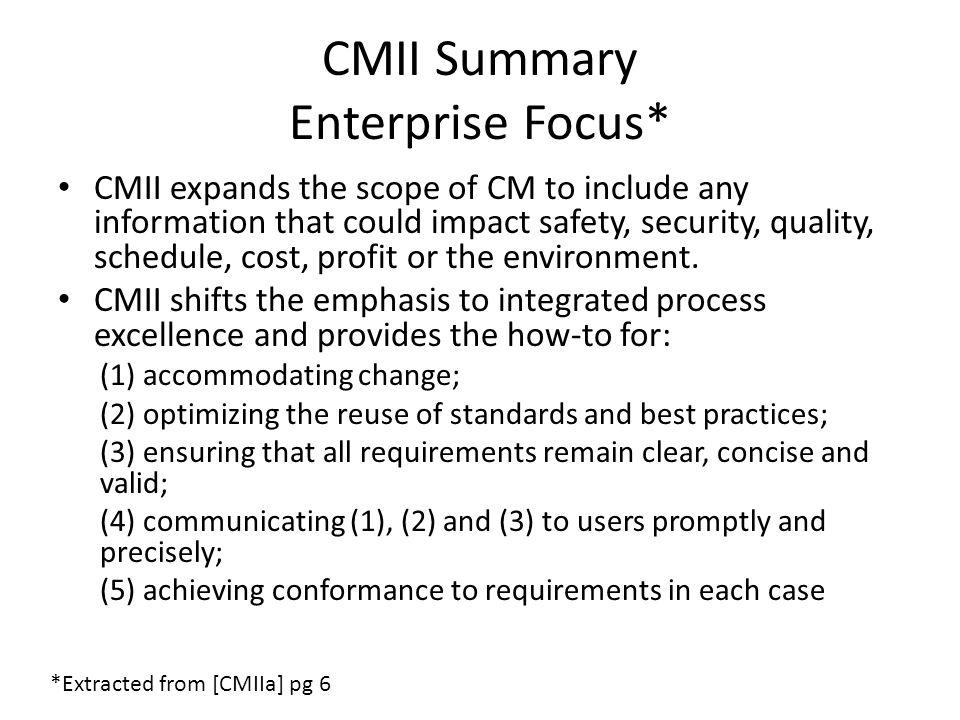 CMII Summary
Enterprise Focus*

• CMII expands the scope of CM to include any information that could impact safety, security, quality, schedule, cost, profit or the environment.
• CMII shifts the emphasis to integrated process excellence and provides the how-to for:
(1) accommodating change;
(2) optimizing the reuse of standards and best practices;
(3) ensuring that all requirements remain clear, concise and valid;
(4) communicating (1), (2) and (3) to users promptly and precisely;
(5) achieving conformance to requirements in each case

*Extracted from [CMIIa] pg 6